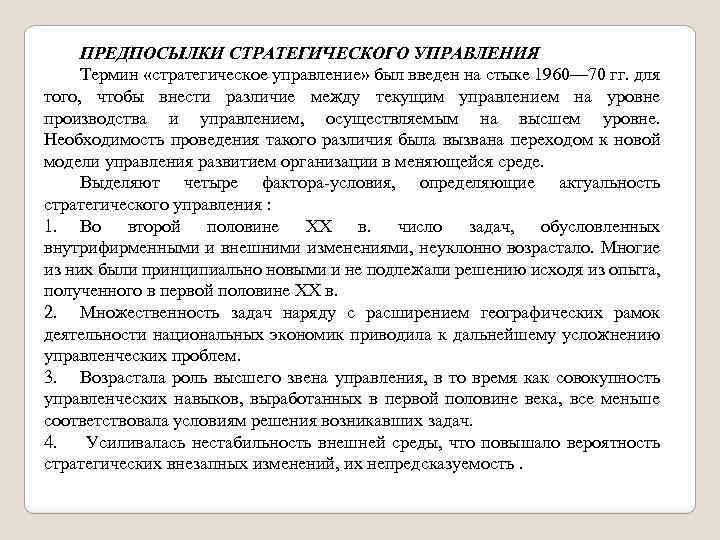 ПРЕДПОСЫЛКИ СТРАТЕГИЧЕСКОГО УПРАВЛЕНИЯ

Термин «стратегическое управление» был введен на стыке 1960—70 гг. для того, чтобы внести различие между текущим управлением на уровне производства и управлением, осуществляемым на высшем уровне. Необходимость проведения такого различия была вызвана переходом к новой модели управления развитием организации в меняющейся среде.

Выделяют четыре фактора-условия, определяющие актуальность стратегического управления :

1. Во второй половине XX в. число задач, обусловленных внутрифирменными и внешними изменениями, неуклонно возрастало. Многие из них были принципиально новыми и не подлежали решению исходя из опыта, полученного в первой половине XX в.

2. Множественность задач наряду с расширением географических рамок деятельности национальных экономик приводила к дальнейшему усложнению управленческих проблем.

3. Возрастала роль высшего звена управления, в то время как совокупность управленческих навыков, выработанных в первой половине века, все меньше соответствовала условиям решения возникавших задач.

4. Усиливалась нестабильность внешней среды, что повышало вероятность стратегических внезапных изменений, их непредсказуемость .